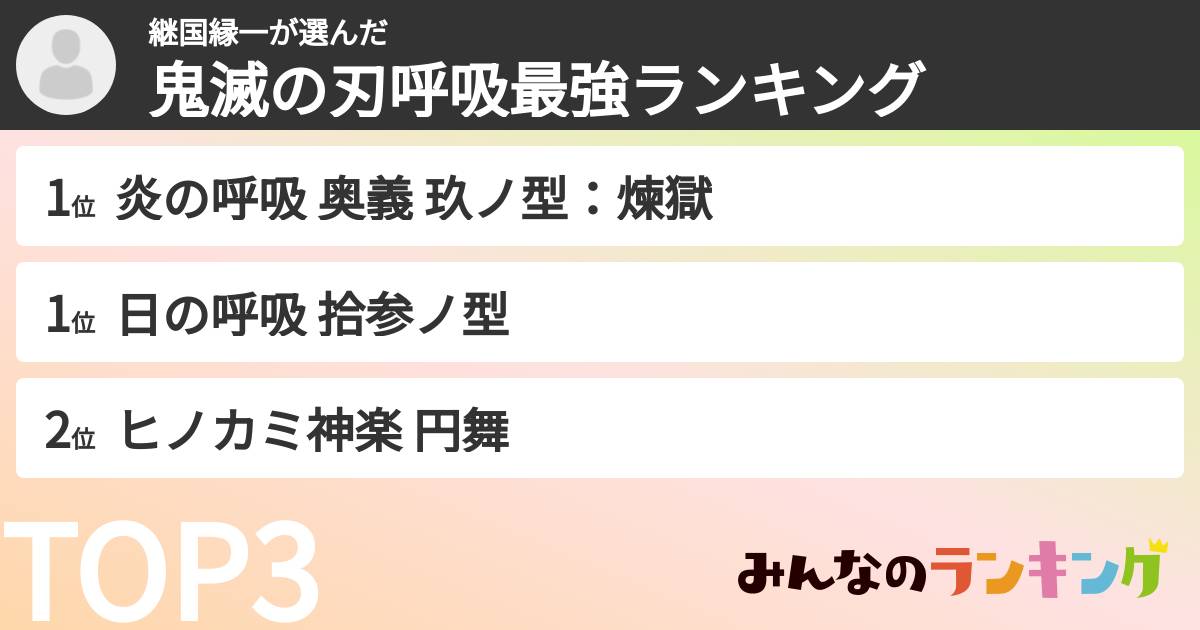 継国縁一が選んだ
鬼滅の刃呼吸最強ランキング

1位 炎の呼吸 奥義 玖ノ型：煉獄

1位 日の呼吸 拾参ノ型

2位 ヒノカミ神楽 円舞

TOP3

みんなのランキング